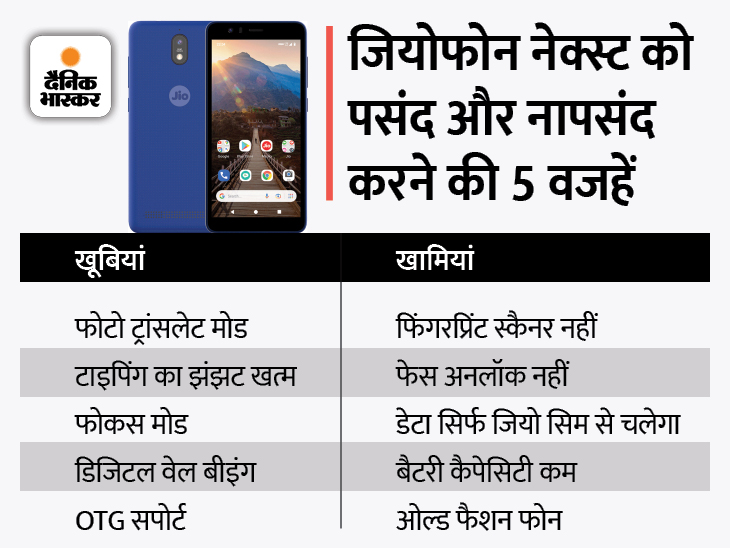 दैनिक भास्कर

Jio

जियोफोन नेक्स्ट को पसंद और नापसंद करने की 5 वजहें

| खूबियां | खामियां |
|---|---|
| फोटो ट्रांसलेट मोड | फिंगरप्रिंट स्कैनर नहीं |
| टाइपिंग का झंझट खत्म | फेस अनलॉक नहीं |
| फोकस मोड | डेटा सिर्फ जियो सिम से चलेगा |
| डिजिटल वेल बीइंग | बैटरी कैपेसिटी कम |
| OTG सपोर्ट | ओल्ड फैशन फोन |